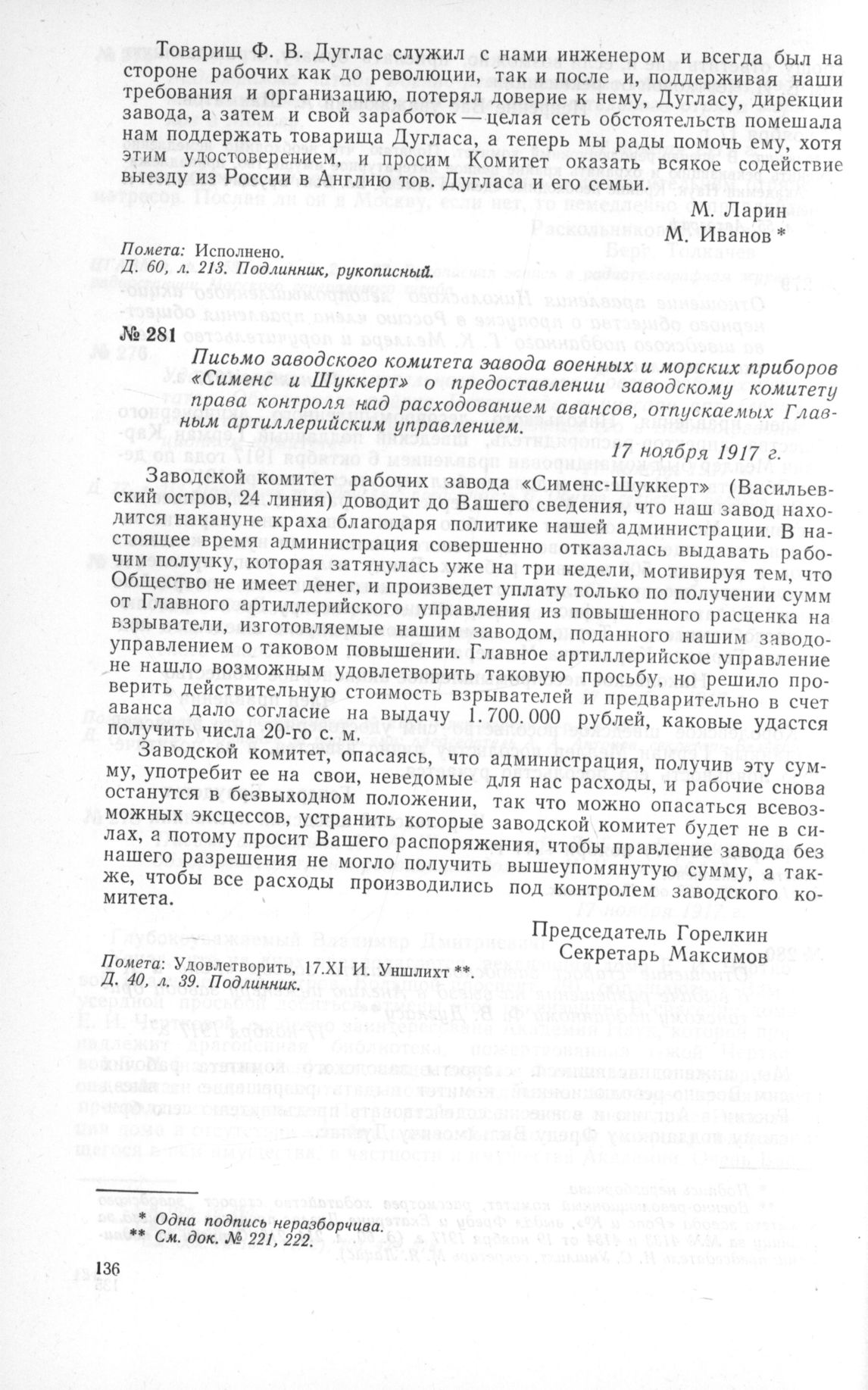 Товарищ Ф. В. Дуглас служил с нами инженером и всегда был на стороне рабочих как до революции, так и после и, поддерживая наши требования и организацию, потерял доверие к нему, Дугласу, дирекции завода, а затем и свой заработок — целая сеть обстоятельств помешала нам поддержать товарища Дугласа, а теперь мы рады помочь ему, хотя этим удостоверением, и просим Комитет оказать всякое содействие выезду из России в Англию тов. Дугласа и его семьи.

М. Ларин
М. Иванов *

Помета: Исполнено.
Д. 60, л. 213. Подлинник, рукописный.

№ 281

Письмо заводского комитета завода военных и морских приборов «Сименс и Шуккерт» о предоставлении заводскому комитету права контроля над расходованием авансов, отпускаемых Главным артиллерийским управлением.

17 ноября 1917 г.

Заводской комитет рабочих завода «Сименс-Шуккерт» (Васильевский остров, 24 линия) доводит до Вашего сведения, что наш завод находится накануне краха благодаря политике нашей администрации. В настоящее время администрация совершенно отказалась выдавать рабочим получку, которая затянулась уже на три недели, мотивируя тем, что Общество не имеет денег, и произведет уплату только по получении сумм от Главного артиллерийского управления из повышенного расценка на взрыватели, изготовляемые нашим заводом, поданного нашим заводоуправлением о таковом повышении. Главное артиллерийское управление не нашло возможным удовлетворить таковую просьбу, но решило проверить действительную стоимость взрывателей и предварительно в счет аванса дало согласие на выдачу 1.700.000 рублей, каковые удастся получить числа 20-го с. м.

Заводской комитет, опасаясь, что администрация, получив эту сумму, употребит ее на свои, неведомые для нас расходы, и рабочие снова останутся в безвыходном положении, так что можно опасаться всевозможных эксцессов, устранить которые заводской комитет будет не в силах, а потому просит Вашего распоряжения, чтобы правление завода без нашего разрешения не могло получить вышеупомянутую сумму, а также, чтобы все расходы производились под контролем заводского комитета.

Председатель Горелкин
Секретарь Максимов

Помета: Удовлетворить, 17.XI И. Уншлихт **.
Д. 40, л. 39. Подлинник.

* Одна подпись неразборчива.
** См. док. № 221, 222.

136